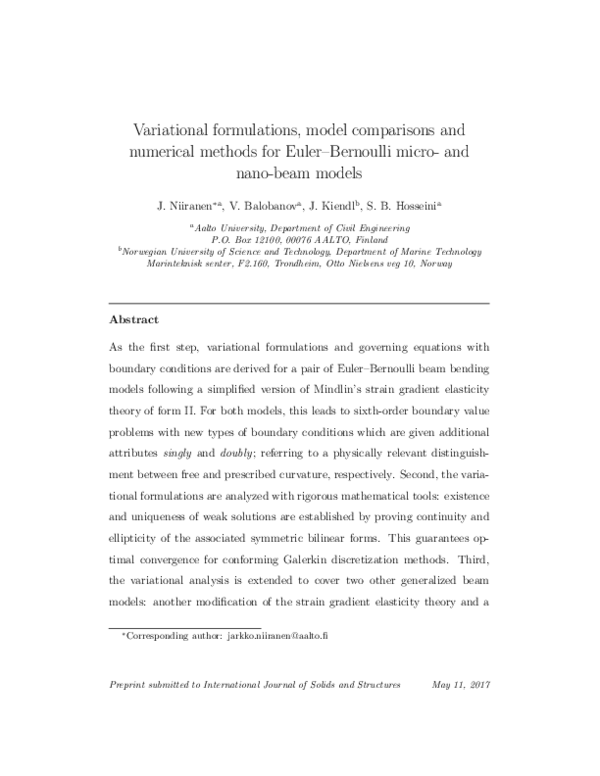 Variational formulations, model comparisons and numerical methods for Euler–Bernoulli micro- and nano-beam models

J. Niiranen$^{*a}$, V. Balobanov$^{a}$, J. Kiendl$^{b}$, S. B. Hosseini$^{a}$

$^{a}$Aalto University, Department of Civil Engineering P.O. Box 12100, 00076 AALTO, Finland
$^{b}$Norwegian University of Science and Technology, Department of Marine Technology Marinteknisk senter, F2.160, Trondheim, Otto Nielsens veg 10, Norway

Abstract

As the first step, variational formulations and governing equations with boundary conditions are derived for a pair of Euler–Bernoulli beam bending models following a simplified version of Mindlin's strain gradient elasticity theory of form II. For both models, this leads to sixth-order boundary value problems with new types of boundary conditions which are given additional attributes singly and doubly; referring to a physically relevant distinguishment between free and prescribed curvature, respectively. Second, the variational formulations are analyzed with rigorous mathematical tools: existence and uniqueness of weak solutions are established by proving continuity and ellipticity of the associated symmetric bilinear forms. This guarantees optimal convergence for conforming Galerkin discretization methods. Third, the variational analysis is extended to cover two other generalized beam models: another modification of the strain gradient elasticity theory and a

$^{*}$Corresponding author: jarkko.niiranen@aalto.fi

Preprint submitted to International Journal of Solids and Structures May 11, 2017